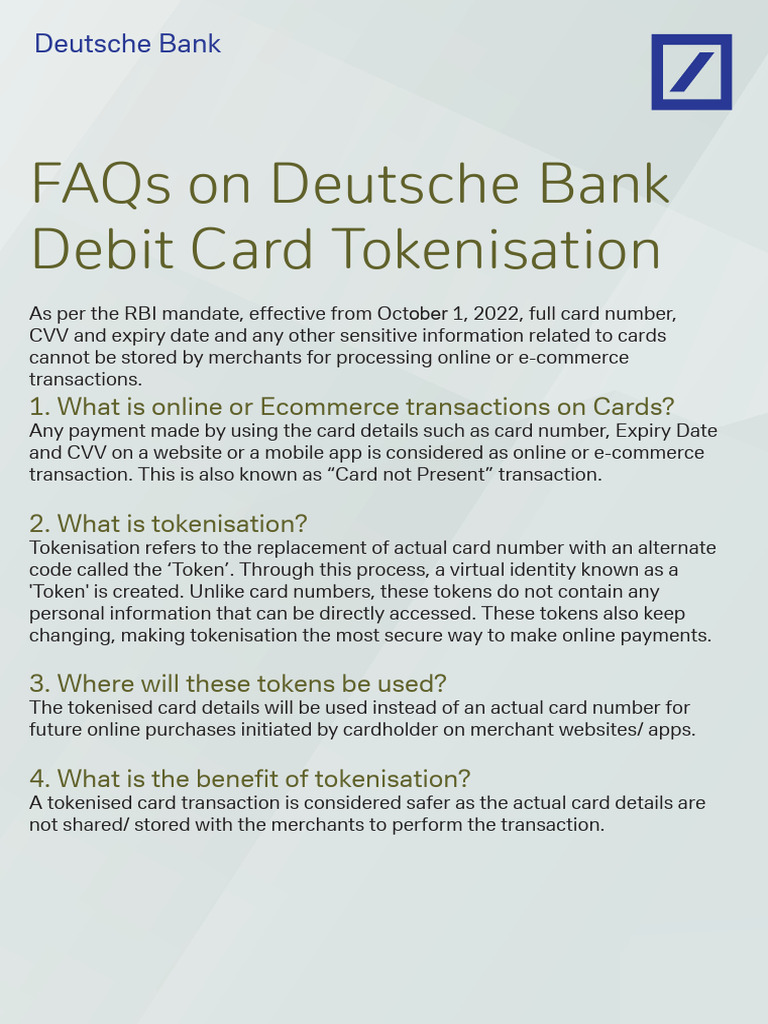 Deutsche Bank

FAQs on Deutsche Bank Debit Card Tokenisation

As per the RBI mandate, effective from October 1, 2022, full card number, CVV and expiry date and any other sensitive information related to cards cannot be stored by merchants for processing online or e-commerce transactions.

1. What is online or Ecommerce transactions on Cards?
Any payment made by using the card details such as card number, Expiry Date and CVV on a website or a mobile app is considered as online or e-commerce transaction. This is also known as “Card not Present” transaction.

2. What is tokenisation?
Tokenisation refers to the replacement of actual card number with an alternate code called the ‘Token’. Through this process, a virtual identity known as a 'Token' is created. Unlike card numbers, these tokens do not contain any personal information that can be directly accessed. These tokens also keep changing, making tokenisation the most secure way to make online payments.

3. Where will these tokens be used?
The tokenised card details will be used instead of an actual card number for future online purchases initiated by cardholder on merchant websites/ apps.

4. What is the benefit of tokenisation?
A tokenised card transaction is considered safer as the actual card details are not shared/ stored with the merchants to perform the transaction.